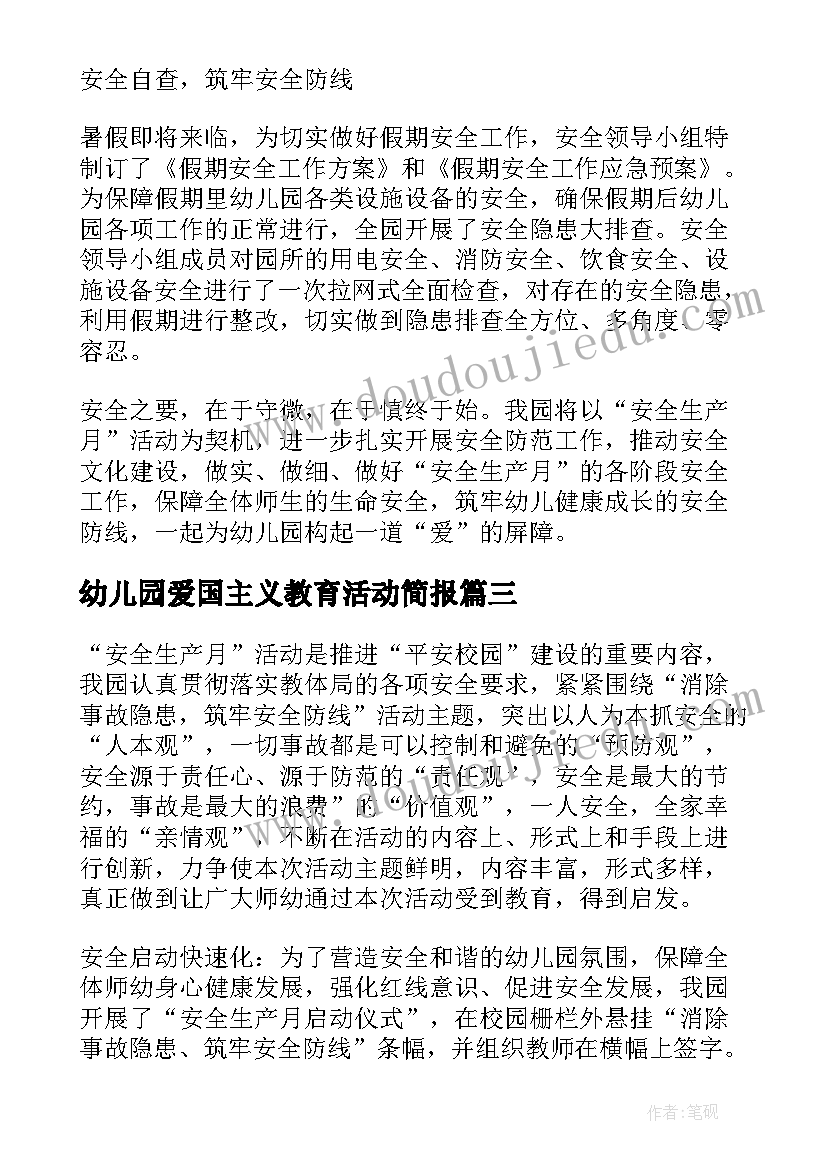 安全自查，筑牢安全防线

暑假即将来临，为切实做好假期安全工作，安全领导小组特制订了《假期安全工作方案》和《假期安全工作应急预案》。为保障假期里幼儿园各类设施设备的安全，确保假期后幼儿园各项工作的正常进行，全园开展了安全隐患大排查。安全领导小组成员对园所的用电安全、消防安全、饮食安全、设施设备安全进行了一次拉网式全面检查，对存在的安全隐患，利用假期进行整改，切实做到隐患排查全方位、多角度、零容忍。

安全之要，在于守微，在于慎终于始。我园将以“安全生产月”活动为契机，进一步扎实开展安全防范工作，推动安全文化建设，做实、做细、做好“安全生产月”的各阶段安全工作，保障全体师生的生命安全，筑牢幼儿健康成长的安全防线，一起为幼儿园构起一道“爱”的屏障。

幼儿园爱国主义教育活动简报篇三

“安全生产月”活动是推进“平安校园”建设的重要内容，我园认真贯彻落实教体局的各项安全要求，紧紧围绕“消除事故隐患，筑牢安全防线”活动主题，突出以人为本抓安全的“人本观”，一切事故都是可以控制和避免的“预防观”，安全源于责任心、源于防范的“责任观”，安全是最大的节约，事故是最大的浪费”的“价值观”，一人安全，全家幸福的“亲情观”，不断在活动的内容上、形式上和手段上进行创新，力争使本次活动主题鲜明，内容丰富，形式多样，真正做到让广大师幼通过本次活动受到教育，得到启发。

安全启动快速化：为了营造安全和谐的幼儿园氛围，保障全体师幼身心健康发展，强化红线意识、促进安全发展，我园开展了“安全生产月启动仪式”，在校园栅栏外悬挂“消除事故隐患、筑牢安全防线”条幅，并组织教师在横幅上签字。

www.doudoujiedu.com

作者：笔砚